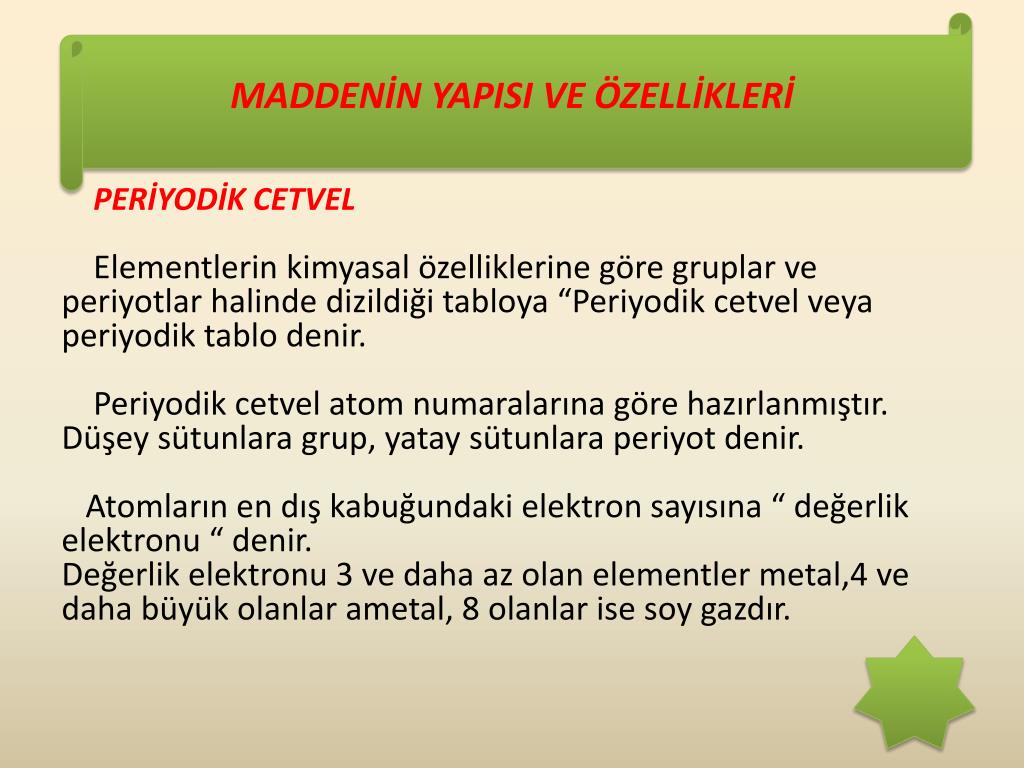 MADDENİN YAPISI VE ÖZELLİKLERİ

PERİYODİK CETVEL

Elementlerin kimyasal özelliklerine göre gruplar ve periyotlar halinde dizildiği tabloya “Periyodik cetvel veya periyodik tablo denir.

Periyodik cetvel atom numaralarına göre hazırlanmıştır. Düşey sütunlara grup, yatay sütunlara periyot denir.

Atomların en dış kabuğundaki elektron sayısına “ değerlik elektronu “ denir.
Değerlik elektronu 3 ve daha az olan elementler metal,4 ve daha büyük olanlar ametal, 8 olanlar ise soy gazdır.